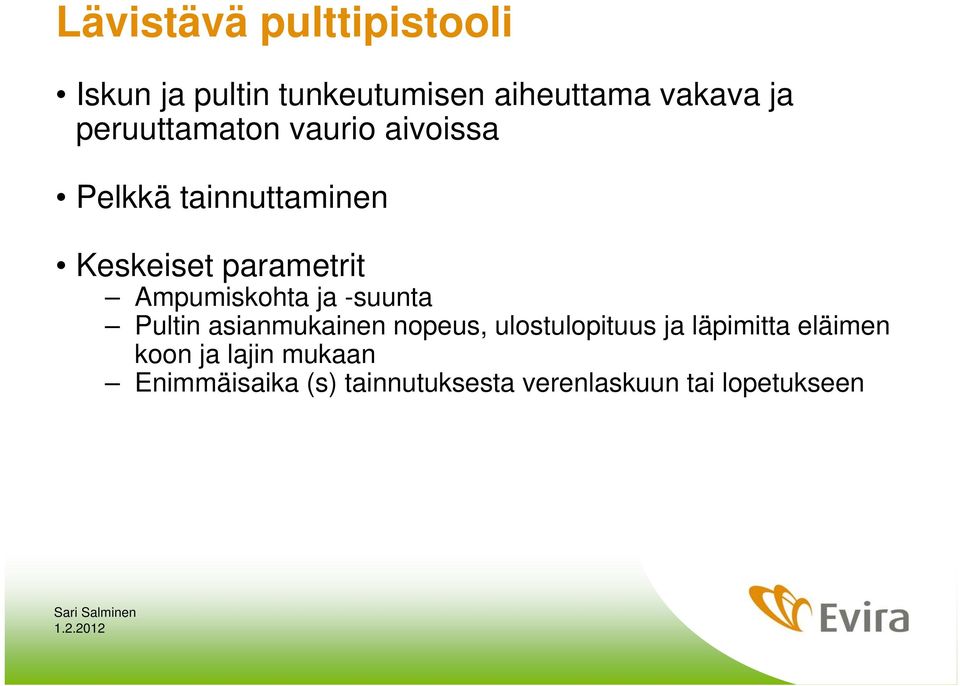 Lävistävä pulttipistooli

• Iskun ja pultin tunkeutumisen aiheuttama vakava ja peruuttamaton vaurio aivoissa

• Pelkkä tainnuttaminen

• Keskeiset parametrit
– Ampumiskohta ja -suunta
– Pultin asianmukainen nopeus, ulostulopituus ja läpimitta eläimen koon ja lajin mukaan
– Enimmäisaika (s) tainnutuksesta verenlaskuun tai lopetukseen

Sari Salminen
1.2.2012

Evira